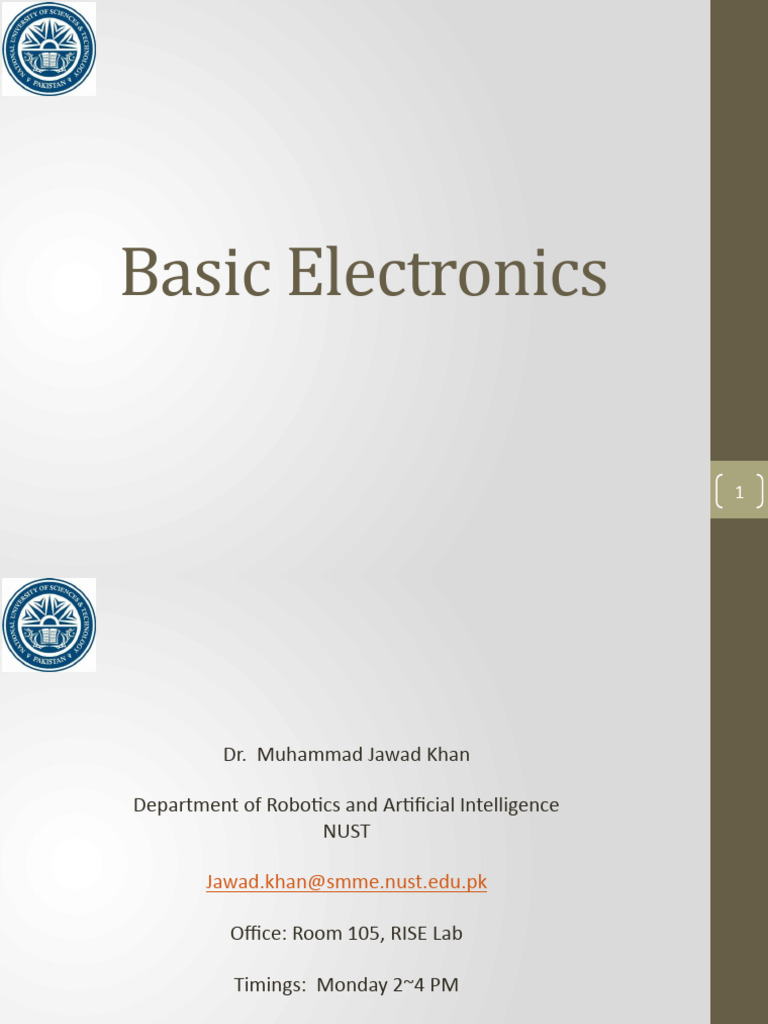 NATIONAL UNIVERSITY OF SCIENCES & TECHNOLOGY PAKISTAN

Basic Electronics

1

NATIONAL UNIVERSITY OF SCIENCES & TECHNOLOGY PAKISTAN

Dr. Muhammad Jawad Khan

Department of Robotics and Artificial Intelligence
NUST

Jawad.khan@smme.nust.edu.pk

Office: Room 105, RISE Lab

Timings: Monday 2~4 PM